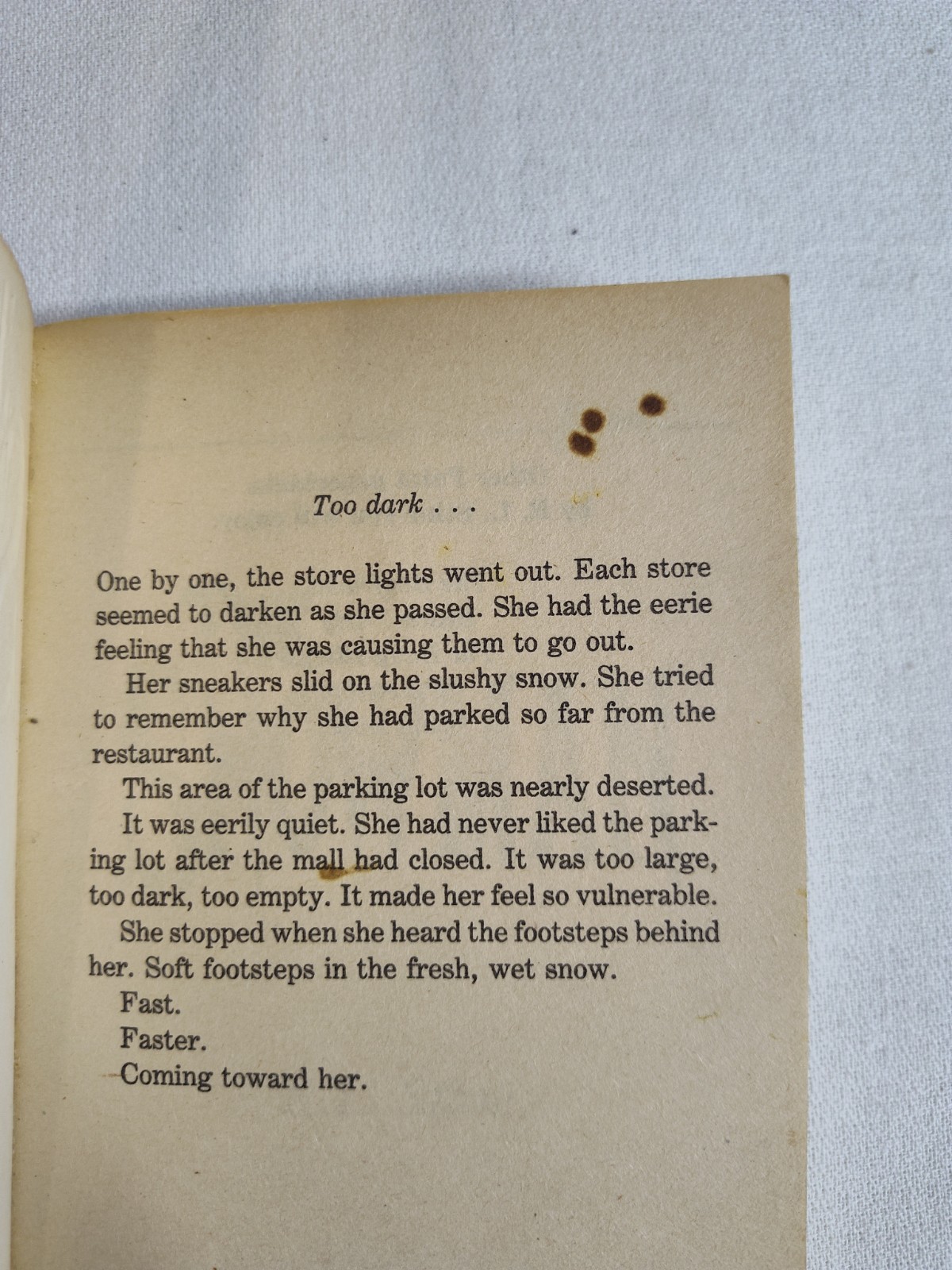 Too dark . . .

One by one, the store lights went out. Each store seemed to darken as she passed. She had the eerie feeling that she was causing them to go out.

Her sneakers slid on the slushy snow. She tried to remember why she had parked so far from the restaurant.

This area of the parking lot was nearly deserted. It was eerily quiet. She had never liked the parking lot after the mall had closed. It was too large, too dark, too empty. It made her feel so vulnerable.

She stopped when she heard the footsteps behind her. Soft footsteps in the fresh, wet snow.

Fast.

Faster.

Coming toward her.